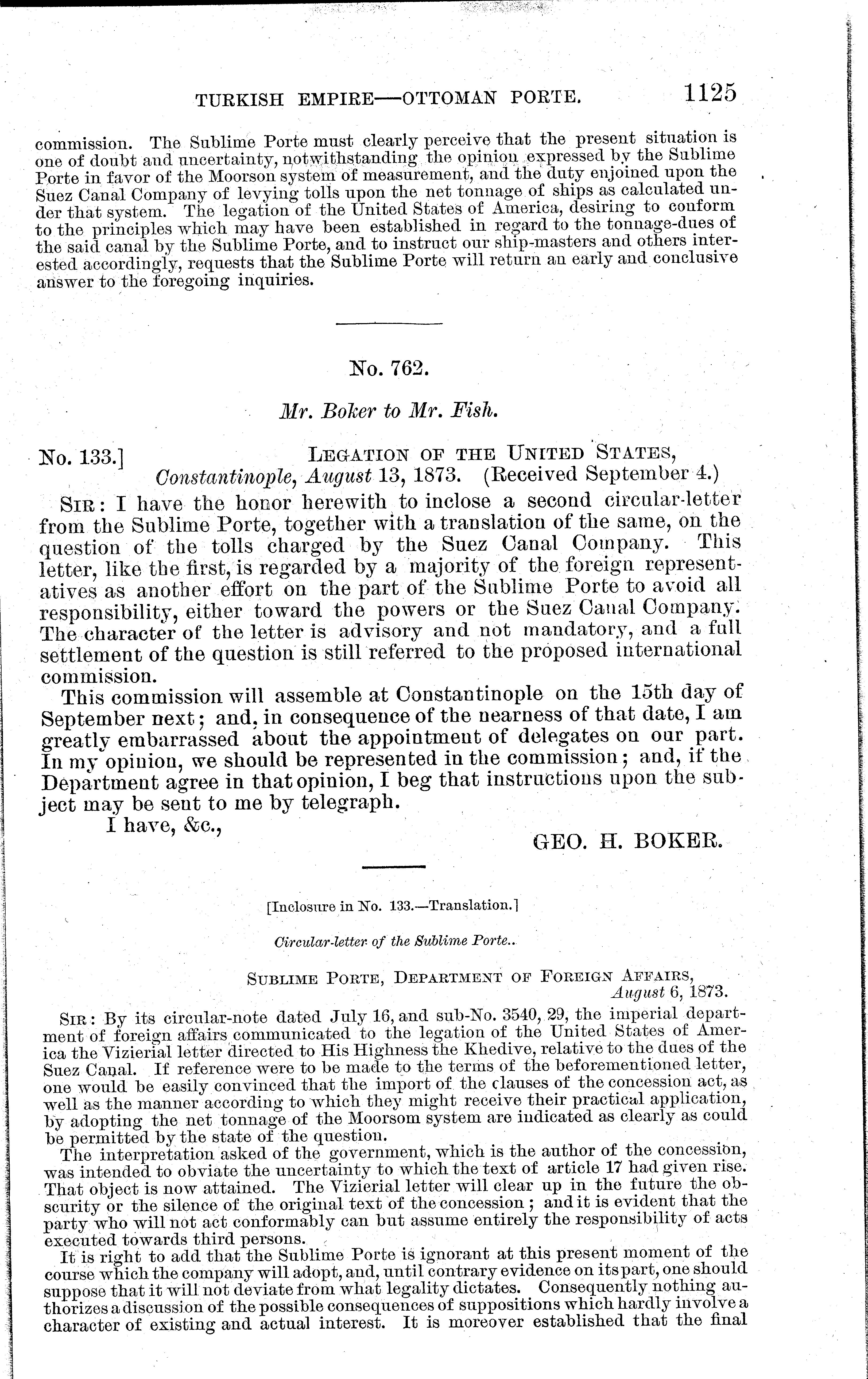 TURKISH EMPIRE—OTTOMAN PORTE. 1125

commission. The Sublime Porte must clearly perceive that the present situation is one of doubt and uncertainty, notwithstanding the opinion expressed by the Sublime Porte in favor of the Moorson system of measurement, and the duty enjoined upon the Suez Canal Company of levying tolls upon the net tonnage of ships as calculated under that system. The legation of the United States of America, desiring to conform to the principles which may have been established in regard to the tonnage-dues of the said canal by the Sublime Porte, and to instruct our ship-masters and others interested accordingly, requests that the Sublime Porte will return an early and conclusive answer to the foregoing inquiries.

No. 762.

Mr. Boker to Mr. Fish.

No. 133.] LEGATION OF THE UNITED STATES, Constantinople, August 13, 1873. (Received September 4.)

SIR: I have the honor herewith to inclose a second circular-letter from the Sublime Porte, together with a translation of the same, on the question of the tolls charged by the Suez Canal Company. This letter, like the first, is regarded by a majority of the foreign representatives as another effort on the part of the Sublime Porte to avoid all responsibility, either toward the powers or the Suez Canal Company. The character of the letter is advisory and not mandatory, and a full settlement of the question is still referred to the proposed international commission.

This commission will assemble at Constantinople on the 15th day of September next; and, in consequence of the nearness of that date, I am greatly embarrassed about the appointment of delegates on our part. In my opinion, we should be represented in the commission; and, if the Department agree in that opinion, I beg that instructions upon the subject may be sent to me by telegraph.

I have, &c.,

GEO. H. BOKER.

[Inclosure in No. 133.—Translation.]

Circular-letter of the Sublime Porte..

SUBLIME PORTE, DEPARTMENT OF FOREIGN AFFAIRS, August 6, 1873.

SIR: By its circular-note dated July 16, and sub-No. 3540, 29, the imperial department of foreign affairs communicated to the legation of the United States of America the Vizierial letter directed to His Highness the Khedive, relative to the dues of the Suez Canal. If reference were to be made to the terms of the beforementioned letter, one would be easily convinced that the import of the clauses of the concession act, as well as the manner according to which they might receive their practical application, by adopting the net tonnage of the Moorsom system are indicated as clearly as could be permitted by the state of the question.

The interpretation asked of the government, which is the author of the concession, was intended to obviate the uncertainty to which the text of article 17 had given rise. That object is now attained. The Vizierial letter will clear up in the future the obscurity or the silence of the original text of the concession; and it is evident that the party who will not act conformably can but assume entirely the responsibility of acts executed towards third persons.

It is right to add that the Sublime Porte is ignorant at this present moment of the course which the company will adopt, and, until contrary evidence on its part, one should suppose that it will not deviate from what legality dictates. Consequently nothing authorizes a discussion of the possible consequences of suppositions which hardly involve a character of existing and actual interest. It is moreover established that the final